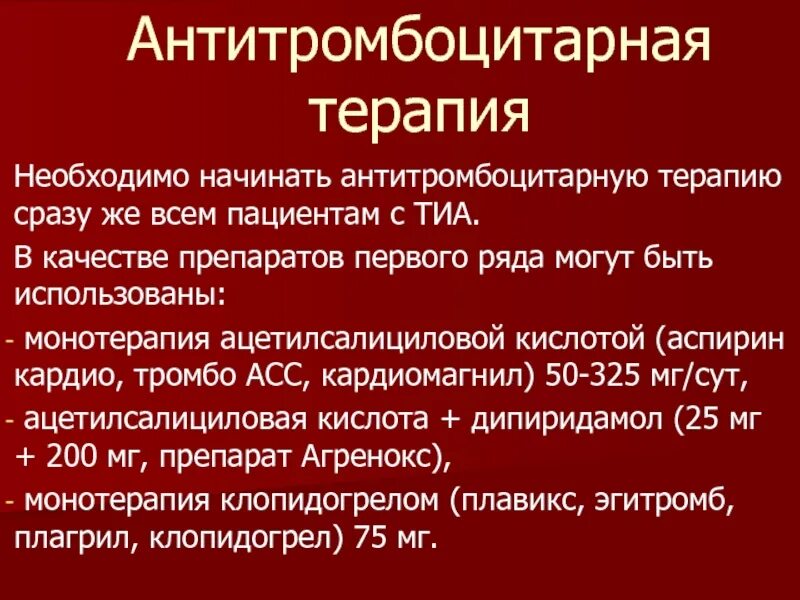 Антитромбоцитарная терапия

Необходимо начинать антитромбоцитарную терапию сразу же всем пациентам с ТИА.

В качестве препаратов первого ряда могут быть использованы:

- монотерапия ацетилсалициловой кислотой (аспирин кардио, тромбо АСС, кардиомагнил) 50-325 мг/сут,

- ацетилсалициловая кислота + дипиридамол (25 мг + 200 мг, препарат Агренокс),

- монотерапия клопидогрелом (плавикс, эгитромб, плагрил, клопидогрел) 75 мг.